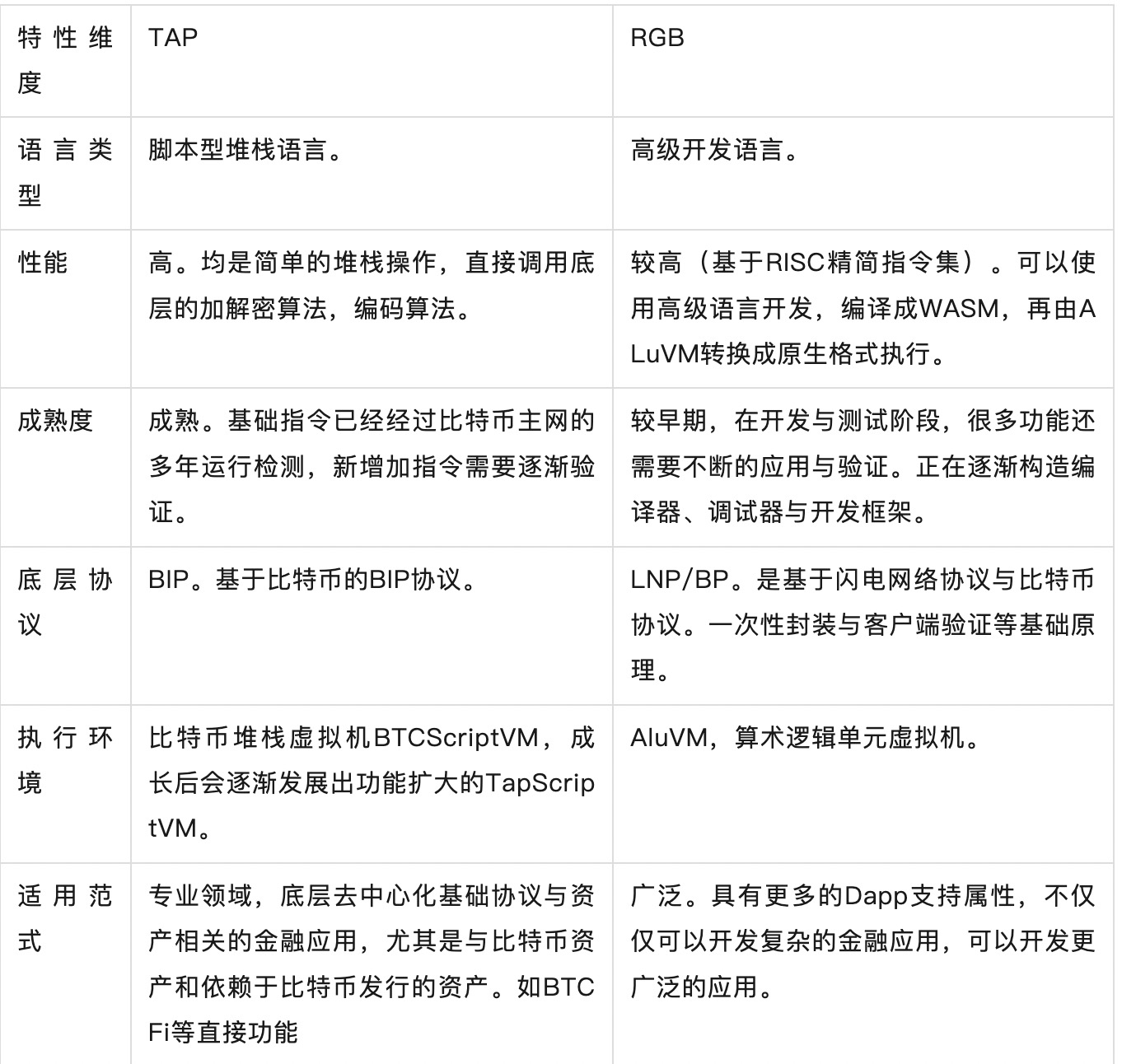 | 特性维度 | TAP | RGB |
|---|---|---|
| 语言类型 | 脚本型堆栈语言。 | 高级开发语言。 |
| 性能 | 高。均是简单的堆栈操作，直接调用底层的加解密算法，编码算法。 | 较高（基于RISC精简指令集）。可以使用高级语言开发，编译成WASM，再由ALuVM转换成原生格式执行。 |
| 成熟度 | 成熟。基础指令已经经过比特币主网的多年运行检测，新增加指令需要逐渐验证。 | 较早期，在开发与测试阶段，很多功能还需要不断的应用与验证。正在逐渐构造编译器、调试器与开发框架。 |
| 底层协议 | BIP。基于比特币的BIP协议。 | LNP/BP。是基于闪电网络协议与比特币协议。一次性封装与客户端验证等基础原理。 |
| 执行环境 | 比特币堆栈虚拟机BTCScriptVM，成长后会逐渐发展出功能扩大的TapScriptVM。 | AluVM，算术逻辑单元虚拟机。 |
| 适用范式 | 专业领域，底层去中心化基础协议与资产相关的金融应用，尤其是与比特币资产和依赖于比特币发行的资产。如BTCFi等直接功能 | 广泛。具有更多的Dapp支持属性，不仅仅可以开发复杂的金融应用，可以开发更广泛的应用。 |